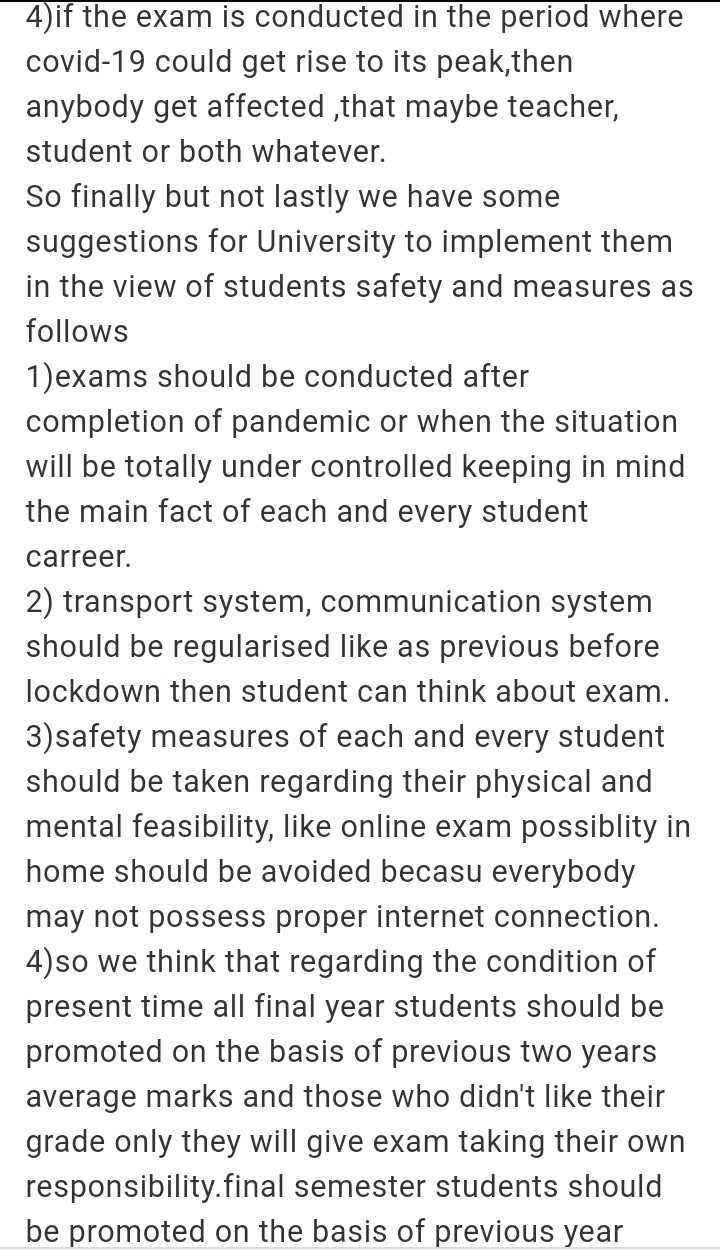 4)if the exam is conducted in the period where covid-19 could get rise to its peak,then anybody get affected ,that maybe teacher, student or both whatever.
So finally but not lastly we have some suggestions for University to implement them in the view of students safety and measures as follows
1)exams should be conducted after completion of pandemic or when the situation will be totally under controlled keeping in mind the main fact of each and every student carreer.
2) transport system, communication system should be regularised like as previous before lockdown then student can think about exam.
3)safety measures of each and every student should be taken regarding their physical and mental feasibility, like online exam possiblity in home should be avoided becasu everybody may not possess proper internet connection.
4)so we think that regarding the condition of present time all final year students should be promoted on the basis of previous two years average marks and those who didn't like their grade only they will give exam taking their own responsibility.final semester students should be promoted on the basis of previous year